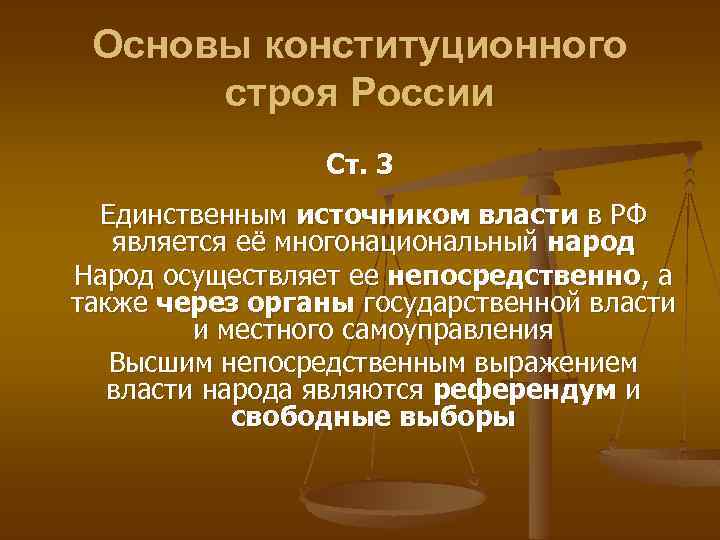 Основы конституционного строя России

Ст. 3

Единственным источником власти в РФ является её многонациональный народ

Народ осуществляет ее непосредственно, а также через органы государственной власти и местного самоуправления

Высшим непосредственным выражением власти народа являются референдум и свободные выборы